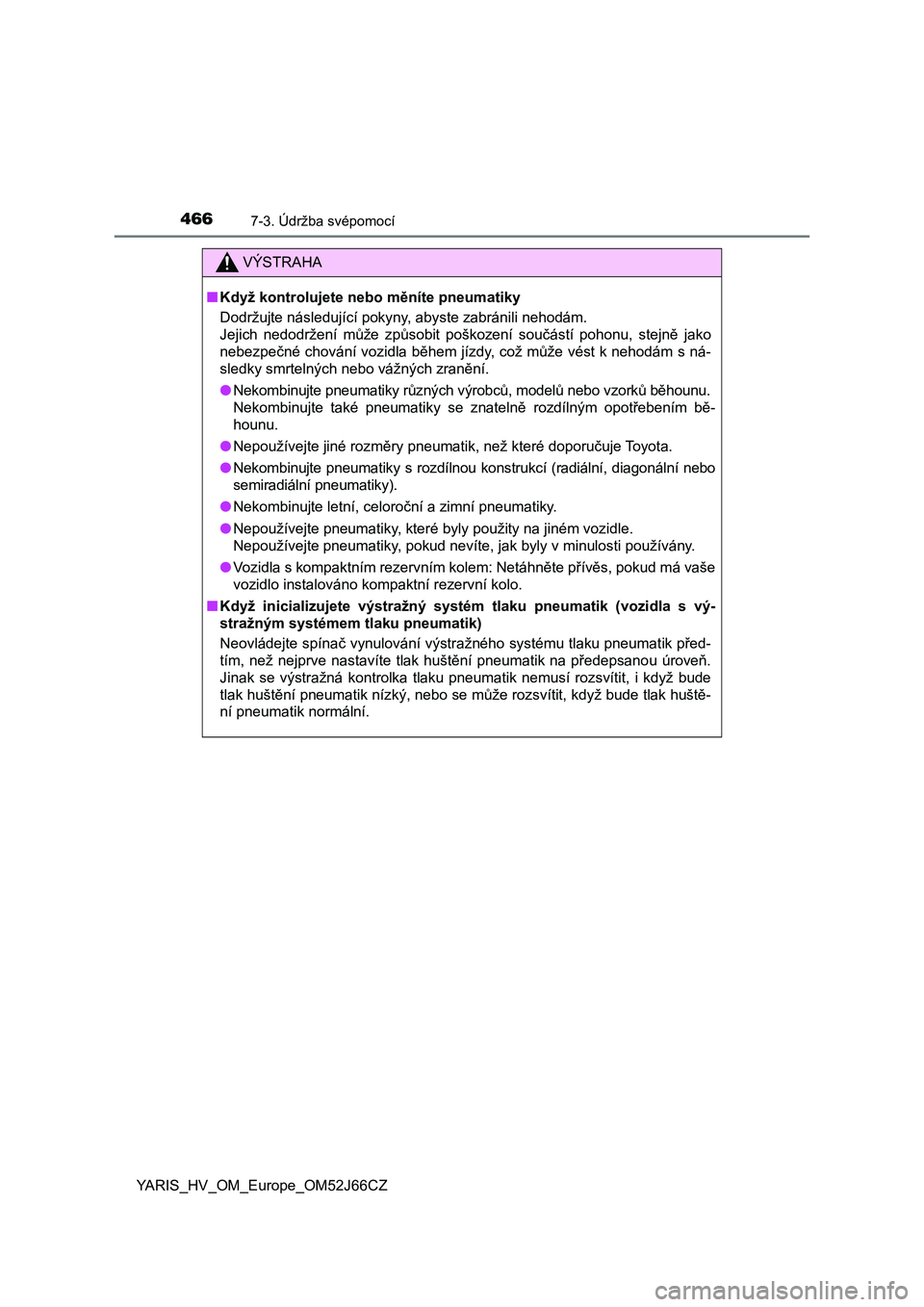 466 7-3. Údržba svépomocí

VÝSTRAHA

■ Když kontrolujete nebo měníte pneumatiky

Dodržujte následující pokyny, abyste zabránili nehodám.
Jejich nedodržení může způsobit poškození součástí pohonu, stejně jako nebezpečné chování vozidla během jízdy, což může vést k nehodám s následky smrtelných nebo vážných zranění.

● Nekombinujte pneumatiky různých výrobců, modelů nebo vzorků běhounu. Nekombinujte také pneumatiky se znatelně rozdílným opotřebením běhounu.

● Nepoužívejte jiné rozměry pneumatik, než které doporučuje Toyota.

● Nekombinujte pneumatiky s rozdílnou konstrukcí (radiální, diagonální nebo semiradiální pneumatiky).

● Nekombinujte letní, celoroční a zimní pneumatiky.

● Nepoužívejte pneumatiky, které byly použity na jiném vozidle. Nepoužívejte pneumatiky, pokud nevíte, jak byly v minulosti používány.

● Vozidla s kompaktním rezervním kolem: Netáhněte přívěs, pokud má vaše vozidlo instalováno kompaktní rezervní kolo.

■ Když inicializujete výstražný systém tlaku pneumatik (vozidla s výstražným systémem tlaku pneumatik)

Neovládejte spínač vynulování výstražného systému tlaku pneumatik předtím, než nejprve nastavíte tlak huštění pneumatik na předepsanou úroveň. Jinak se výstražná kontrolka tlaku pneumatik nemusí rozsvítit, i když bude tlak huštění pneumatik nízký, nebo se může rozsvítit, když bude tlak huštění pneumatik normální.

YARIS_HV_OM_Europe_OM52J66CZ

carmanualsonline.info